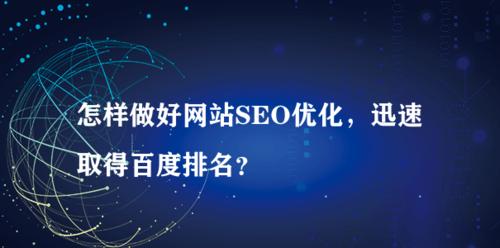 怎样做好网站SEO优化，迅速取得百度排名？